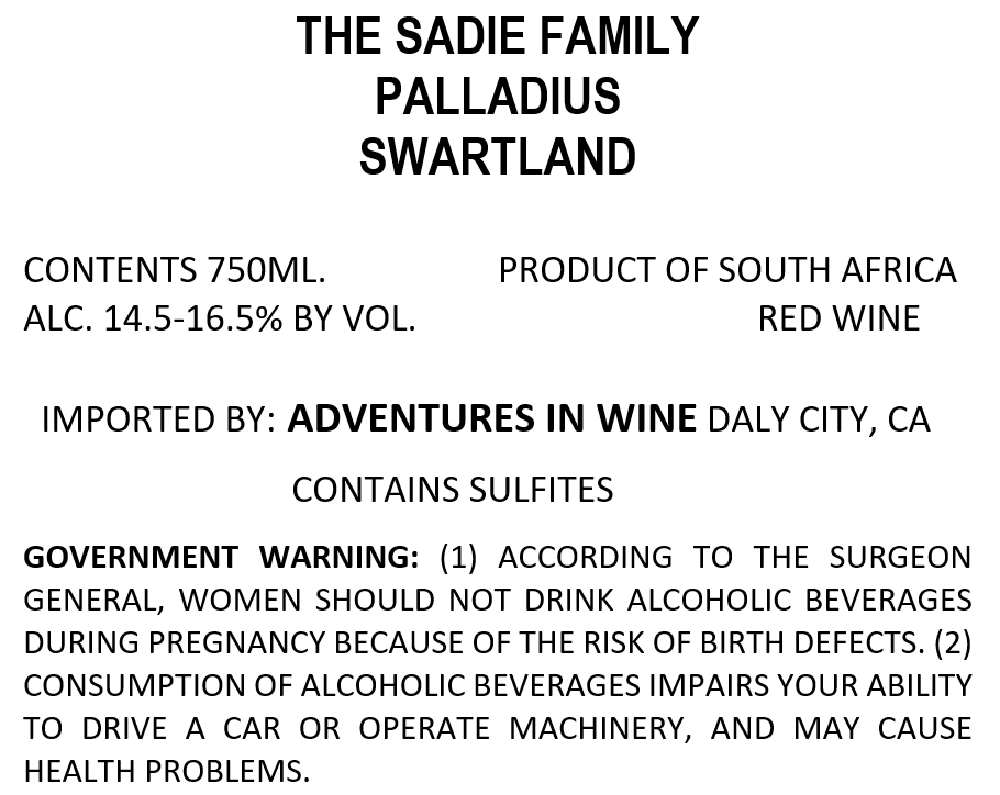 THE SADIE FAMILY
PALLADIUS
SWARTLAND

CONTENTS 750ML.
ALC. 14.5-16.5% BY VOL.

PRODUCT OF SOUTH AFRICA
RED WINE

IMPORTED BY: ADVENTURES IN WINE DALY CITY, CA

CONTAINS SULFITES

GOVERNMENT WARNING: (1) ACCORDING TO THE SURGEON GENERAL, WOMEN SHOULD NOT DRINK ALCOHOLIC BEVERAGES DURING PREGNANCY BECAUSE OF THE RISK OF BIRTH DEFECTS. (2) CONSUMPTION OF ALCOHOLIC BEVERAGES IMPAIRS YOUR ABILITY TO DRIVE A CAR OR OPERATE MACHINERY, AND MAY CAUSE HEALTH PROBLEMS.